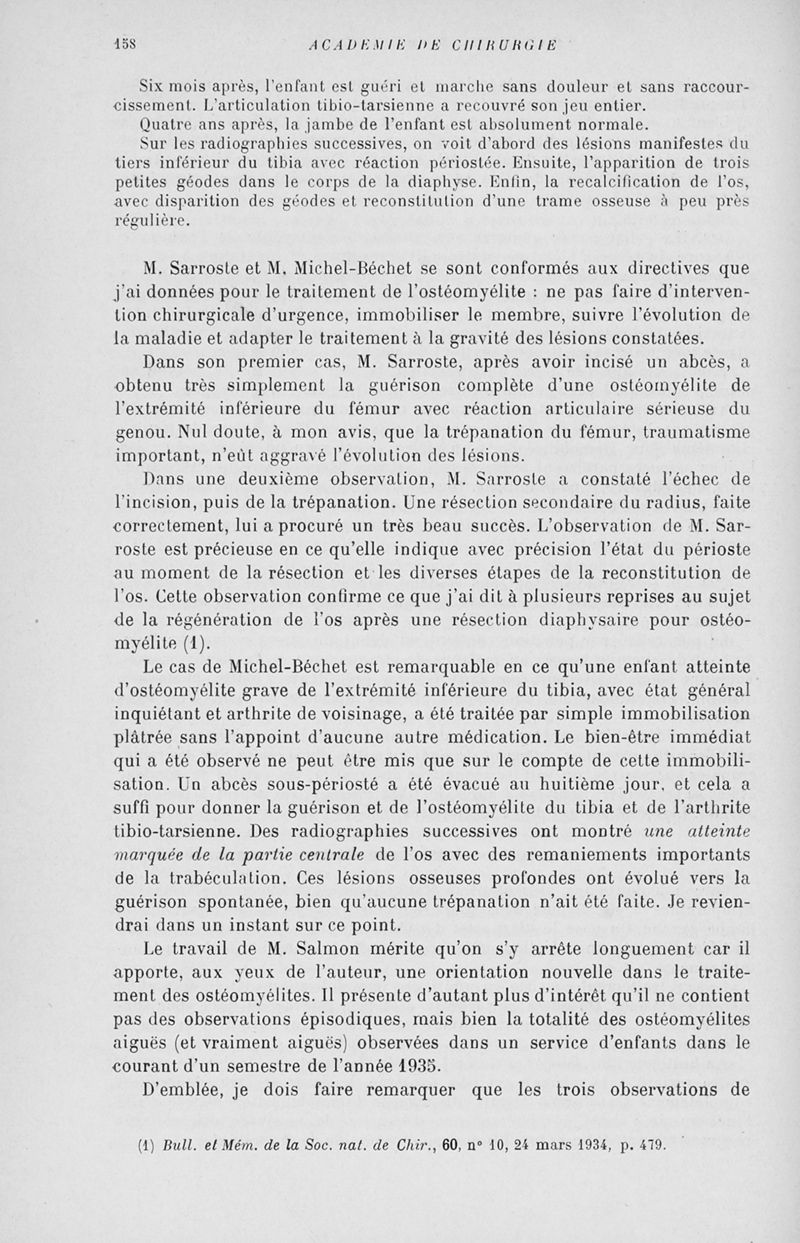 158 ACADÉMIE DE CHIRURGIE

Six mois après, l'enfant est guéri et marche sans douleur et sans raccourcissement. L'articulation tibio-tarsienne a recouvré son jeu entier.

Quatre ans après, la jambe de l'enfant est absolument normale.

Sur les radiographies successives, on voit d'abord des lésions manifestes du tiers inférieur du tibia avec réaction périostée. Ensuite, l'apparition de trois petites géodes dans le corps de la diaphyse. Enfin, la recalcification de l'os, avec disparition des géodes et reconstitution d'une trame osseuse à peu près régulière.

M. Sarroste et M. Michel-Béchet se sont conformés aux directives que j'ai données pour le traitement de l'ostéomyélite : ne pas faire d'intervention chirurgicale d'urgence, immobiliser le membre, suivre l'évolution de la maladie et adapter le traitement à la gravité des lésions constatées.

Dans son premier cas, M. Sarroste, après avoir incisé un abcès, a obtenu très simplement la guérison complète d'une ostéomyélite de l'extrémité inférieure du fémur avec réaction articulaire sérieuse du genou. Nul doute, à mon avis, que la trépanation du fémur, traumatisme important, n'eût aggravé l'évolution des lésions.

Dans une deuxième observation, M. Sarroste a constaté l'échec de l'incision, puis de la trépanation. Une résection secondaire du radius, faite correctement, lui a procuré un très beau succès. L'observation de M. Sarroste est précieuse en ce qu'elle indique avec précision l'état du périoste au moment de la résection et les diverses étapes de la reconstitution de l'os. Cette observation confirme ce que j'ai dit à plusieurs reprises au sujet de la régénération de l'os après une résection diaphysaire pour ostéomyélite (1).

Le cas de Michel-Béchet est remarquable en ce qu'une enfant atteinte d'ostéomyélite grave de l'extrémité inférieure du tibia, avec état général inquiétant et arthrite de voisinage, a été traitée par simple immobilisation plâtrée sans l'appoint d'aucune autre médication. Le bien-être immédiat qui a été observé ne peut être mis que sur le compte de cette immobilisation. Un abcès sous-périosté a été évacué au huitième jour, et cela a suffi pour donner la guérison et de l'ostéomyélite du tibia et de l'arthrite tibio-tarsienne. Des radiographies successives ont montré une atteinte marquée de la partie centrale de l'os avec des remaniements importants de la trabéculation. Ces lésions osseuses profondes ont évolué vers la guérison spontanée, bien qu'aucune trépanation n'ait été faite. Je reviendrai dans un instant sur ce point.

Le travail de M. Salmon mérite qu'on s'y arrête longuement car il apporte, aux yeux de l'auteur, une orientation nouvelle dans le traitement des ostéomyélites. Il présente d'autant plus d'intérêt qu'il ne contient pas des observations épisodiques, mais bien la totalité des ostéomyélites aiguës (et vraiment aiguës) observées dans un service d'enfants dans le courant d'un semestre de l'année 1935.

D'emblée, je dois faire remarquer que les trois observations de

(1) Bull. et Mém. de la Soc. nat. de Chir., 60, n° 10, 24 mars 1934, p. 479.